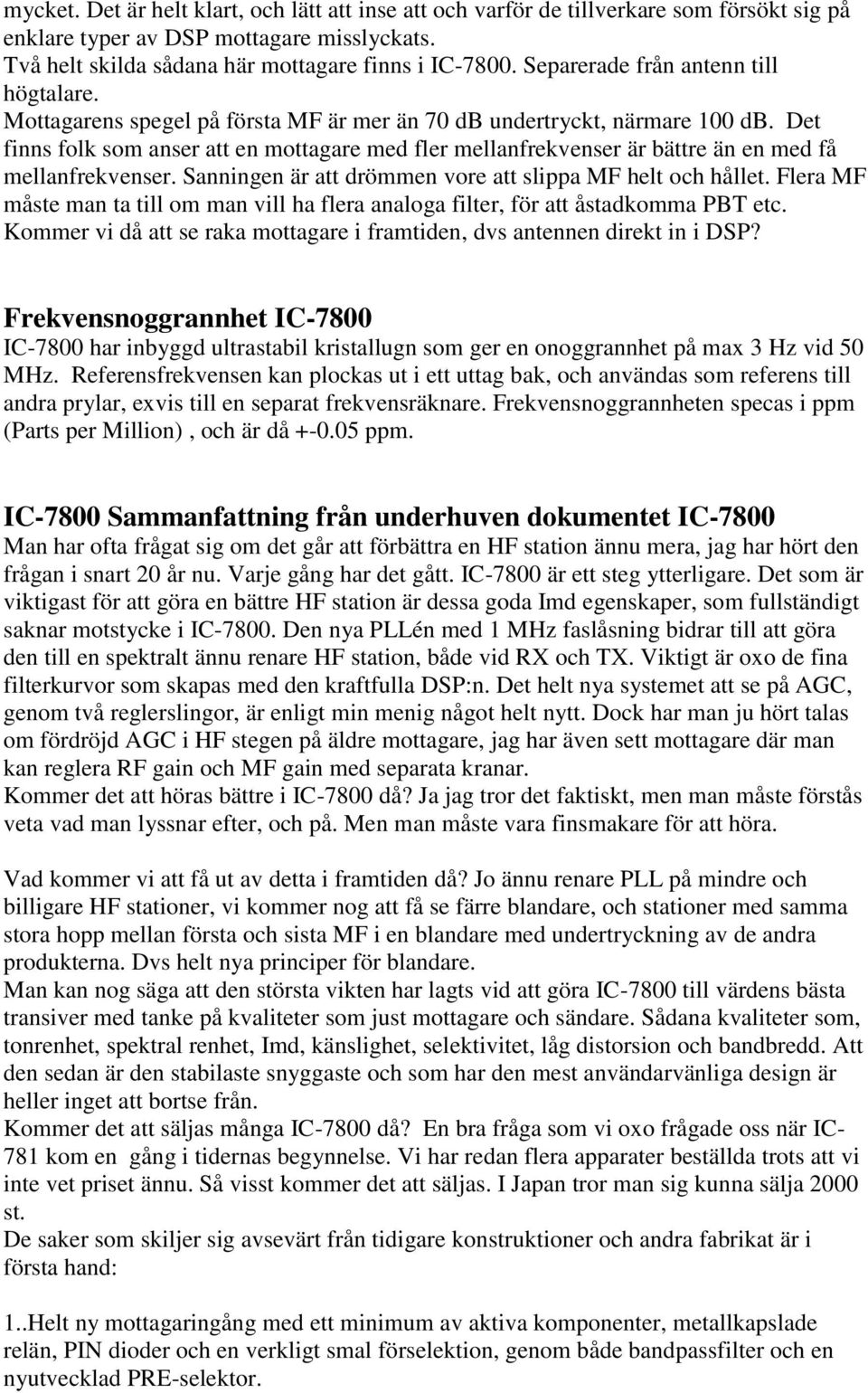 mycket. Det är helt klart, och lätt att inse att och varför de tillverkare som försökt sig på enklare typer av DSP mottagare misslyckats.
Två helt skilda sådana här mottagare finns i IC-7800. Separerade från antenn till högtalare.
Mottagarens spegel på första MF är mer än 70 db undertryckt, närmare 100 db. Det finns folk som anser att en mottagare med fler mellanfrekvenser är bättre än en med få mellanfrekvenser. Sanningen är att drömmen vore att slippa MF helt och hållet. Flera MF måste man ta till om man vill ha flera analoga filter, för att åstadkomma PBT etc. Kommer vi då att se raka mottagare i framtiden, dvs antennen direkt in i DSP?

Frekvensnoggrannhet IC-7800
IC-7800 har inbyggd ultrastabil kristallugn som ger en onoggrannhet på max 3 Hz vid 50 MHz. Referensfrekvensen kan plockas ut i ett uttag bak, och användas som referens till andra prylar, exvis till en separat frekvensräknare. Frekvensnoggrannheten specas i ppm (Parts per Million) , och är då +-0.05 ppm.

IC-7800 Sammanfattning från underhuven dokumentet IC-7800
Man har ofta frågat sig om det går att förbättra en HF station ännu mera, jag har hört den frågan i snart 20 år nu. Varje gång har det gått. IC-7800 är ett steg ytterligare. Det som är viktigast för att göra en bättre HF station är dessa goda Imd egenskaper, som fullständigt saknar motstycke i IC-7800. Den nya PLLén med 1 MHz faslåsning bidrar till att göra den till en spektralt ännu renare HF station, både vid RX och TX. Viktigt är oxo de fina filterkurvor som skapas med den kraftfulla DSP:n. Det helt nya systemet att se på AGC, genom två reglerslingor, är enligt min menig något helt nytt. Dock har man ju hört talas om fördröjd AGC i HF stegen på äldre mottagare, jag har även sett mottagare där man kan reglera RF gain och MF gain med separata kranar.
Kommer det att höras bättre i IC-7800 då? Ja jag tror det faktiskt, men man måste förstås veta vad man lyssnar efter, och på. Men man måste vara finsmakare för att höra.

Vad kommer vi att få ut av detta i framtiden då? Jo ännu renare PLL på mindre och billigare HF stationer, vi kommer nog att få se färre blandare, och stationer med samma stora hopp mellan första och sista MF i en blandare med undertryckning av de andra produkterna. Dvs helt nya principer för blandare.
Man kan nog säga att den största vikten har lagts vid att göra IC-7800 till värdens bästa transiver med tanke på kvaliteter som just mottagare och sändare. Sådana kvaliteter som, tonrenhet, spektral renhet, Imd, känslighet, selektivitet, låg distorsion och bandbredd. Att den sedan är den stabilaste snyggaste och som har den mest användarvänliga design är heller inget att bortse från.
Kommer det att säljas många IC-7800 då? En bra fråga som vi oxo frågade oss när IC-781 kom en gång i tidernas begynnelse. Vi har redan flera apparater beställda trots att vi inte vet priset ännu. Så visst kommer det att säljas. I Japan tror man sig kunna sälja 2000 st.
De saker som skiljer sig avsevärt från tidigare konstruktioner och andra fabrikat är i första hand:

1..Helt ny mottagaringång med ett minimum av aktiva komponenter, metallkapslade relän, PIN dioder och en verkligt smal förselektion, genom både bandpassfilter och en nyutvecklad PRE-selektor.